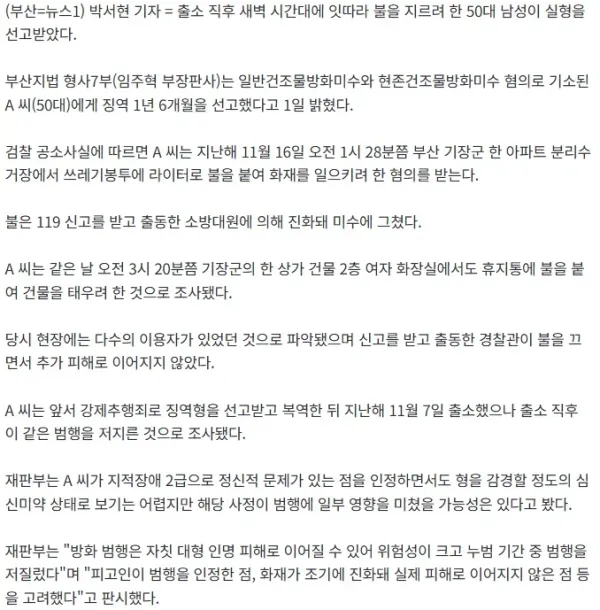 (부산=뉴스1) 박서현 기자 = 출소 직후 새벽 시간대에 잇따라 불을 지르려 한 50대 남성이 실형을 선고받았다.

부산지법 형사7부(임주혁 부장판사)는 일반건조물방화미수와 현존건조물방화미수 혐의로 기소된 A 씨(50대)에게 징역 1년 6개월을 선고했다고 1일 밝혔다.

검찰 공소사실에 따르면 A 씨는 지난해 11월 16일 오전 1시 28분쯤 부산 기장군 한 아파트 분리수거장에서 쓰레기봉투에 라이터로 불을 붙여 화재를 일으키려 한 혐의를 받는다.

불은 119 신고를 받고 출동한 소방대원에 의해 진화돼 미수에 그쳤다.

A 씨는 같은 날 오전 3시 20분쯤 기장군의 한 상가 건물 2층 여자 화장실에서도 휴지통에 불을 붙여 건물을 태우려 한 것으로 조사됐다.

당시 현장에는 다수의 이용자가 있었던 것으로 파악됐으며 신고를 받고 출동한 경찰관이 불을 끄면서 추가 피해로 이어지지 않았다.

A 씨는 앞서 강제추행죄로 징역형을 선고받고 복역한 뒤 지난해 11월 7일 출소했으나 출소 직후 이 같은 범행을 저지른 것으로 조사됐다.

재판부는 A 씨가 지적장애 2급으로 정신적 문제가 있는 점을 인정하면서도 형을 감경할 정도의 심신미약 상태로 보기는 어렵지만 해당 사정이 범행에 일부 영향을 미쳤을 가능성은 있다고 봤다.

재판부는 "방화 범행은 자칫 대형 인명 피해로 이어질 수 있어 위험성이 크고 누범 기간 중 범행을 저질렀다"며 "피고인이 범행을 인정한 점, 화재가 조기에 진화돼 실제 피해로 이어지지 않은 점 등을 고려했다"고 판시했다.